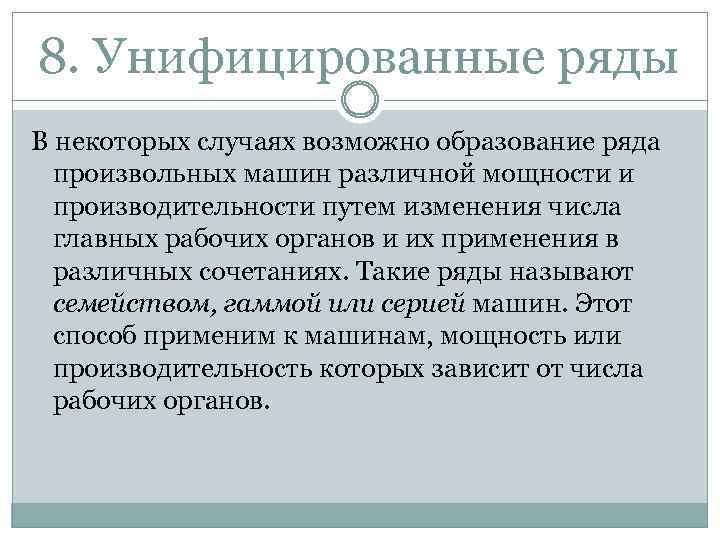 8. Унифицированные ряды

В некоторых случаях возможно образование ряда произвольных машин различной мощности и производительности путем изменения числа главных рабочих органов и их применения в различных сочетаниях. Такие ряды называют семейством, гаммой или серией машин. Этот способ применим к машинам, мощность или производительность которых зависит от числа рабочих органов.